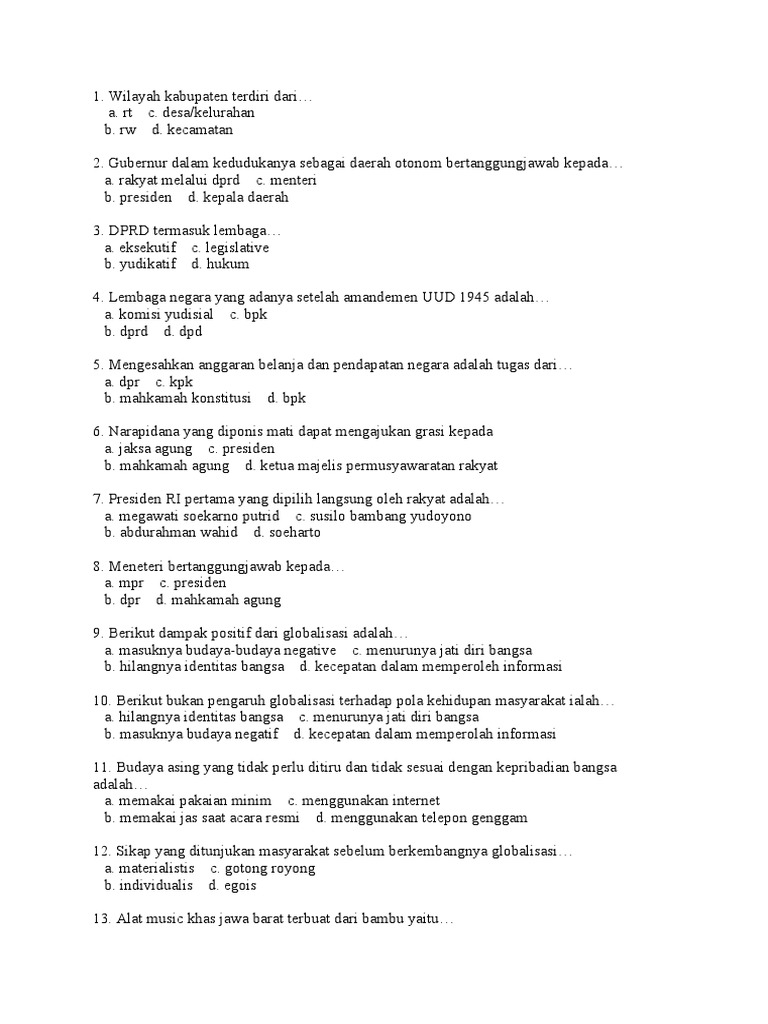 1. Wilayah kabupaten terdiri dari…
a. rt c. desa/kelurahan
b. rw d. kecamatan

2. Gubernur dalam kedudukanya sebagai daerah otonom bertanggungjawab kepada…
a. rakyat melalui dprd c. menteri
b. presiden d. kepala daerah

3. DPRD termasuk lembaga…
a. eksekutif c. legislative
b. yudikatif d. hukum

4. Lembaga negara yang adanya setelah amandemen UUD 1945 adalah…
a. komisi yudisial c. bpk
b. dprd d. dpd

5. Mengesahkan anggaran belanja dan pendapatan negara adalah tugas dari…
a. dpr c. kpk
b. mahkamah konstitusi d. bpk

6. Narapidana yang diponis mati dapat mengajukan grasi kepada
a. jaksa agung c. presiden
b. mahkamah agung d. ketua majelis permusyawaratan rakyat

7. Presiden RI pertama yang dipilih langsung oleh rakyat adalah…
a. megawati soekarno putrid c. susilo bambang yudoyono
b. abdurahman wahid d. soeharto

8. Meneteri bertanggungjawab kepada…
a. mpr c. presiden
b. dpr d. mahkamah agung

9. Berikut dampak positif dari globalisasi adalah…
a. masuknya budaya-budaya negative c. menurunya jati diri bangsa
b. hilangnya identitas bangsa d. kecepatan dalam memperoleh informasi

10. Berikut bukan pengaruh globalisasi terhadap pola kehidupan masyarakat ialah…
a. hilangnya identitas bangsa c. menurunya jati diri bangsa
b. masuknya budaya negatif d. kecepatan dalam memperolah informasi

11. Budaya asing yang tidak perlu ditiru dan tidak sesuai dengan kepribadian bangsa adalah…
a. memakai pakaian minim c. menggunakan internet
b. memakai jas saat acara resmi d. menggunakan telepon genggam

12. Sikap yang ditunjukan masyarakat sebelum berkembangnya globalisasi…
a. materialistis c. gotong royong
b. individualis d. egois

13. Alat music khas jawa barat terbuat dari bambu yaitu…